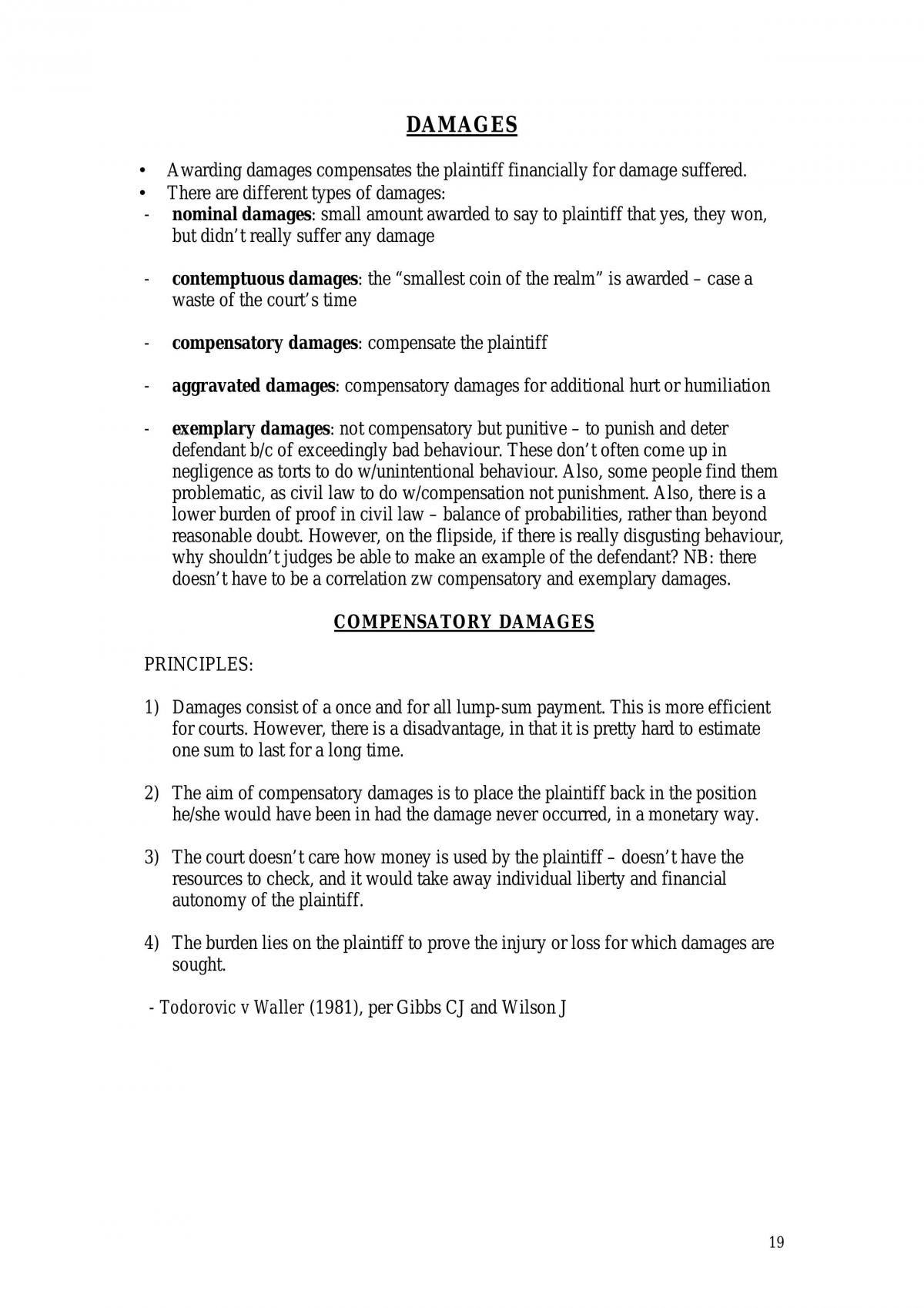 DAMAGES

• Awarding damages compensates the plaintiff financially for damage suffered.
• There are different types of damages:
- nominal damages: small amount awarded to say to plaintiff that yes, they won, but didn't really suffer any damage

- contemptuous damages: the "smallest coin of the realm" is awarded – case a waste of the court's time

- compensatory damages: compensate the plaintiff

- aggravated damages: compensatory damages for additional hurt or humiliation

- exemplary damages: not compensatory but punitive – to punish and deter defendant b/c of exceedingly bad behaviour. These don't often come up in negligence as torts to do w/unintentional behaviour. Also, some people find them problematic, as civil law to do w/compensation not punishment. Also, there is a lower burden of proof in civil law – balance of probabilities, rather than beyond reasonable doubt. However, on the flipside, if there is really disgusting behaviour, why shouldn't judges be able to make an example of the defendant? NB: there doesn't have to be a correlation zw compensatory and exemplary damages.

COMPENSATORY DAMAGES

PRINCIPLES:

1) Damages consist of a once and for all lump-sum payment. This is more efficient for courts. However, there is a disadvantage, in that it is pretty hard to estimate one sum to last for a long time.

2) The aim of compensatory damages is to place the plaintiff back in the position he/she would have been in had the damage never occurred, in a monetary way.

3) The court doesn't care how money is used by the plaintiff – doesn't have the resources to check, and it would take away individual liberty and financial autonomy of the plaintiff.

4) The burden lies on the plaintiff to prove the injury or loss for which damages are sought.

- Todorovic v Waller (1981), per Gibbs CJ and Wilson J

19